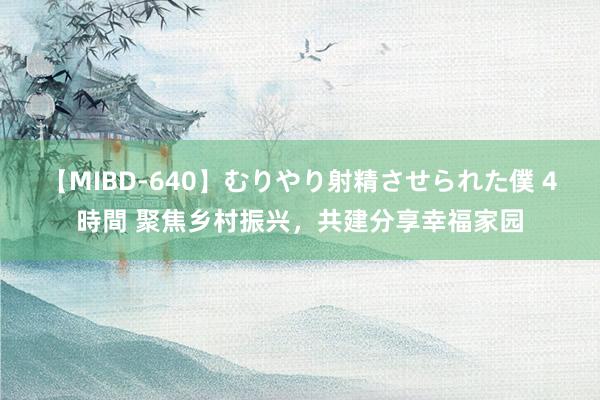 【MIBD-640】むりやり射精させられた僕 4時間 聚焦乡村振兴，共建分享幸福家园